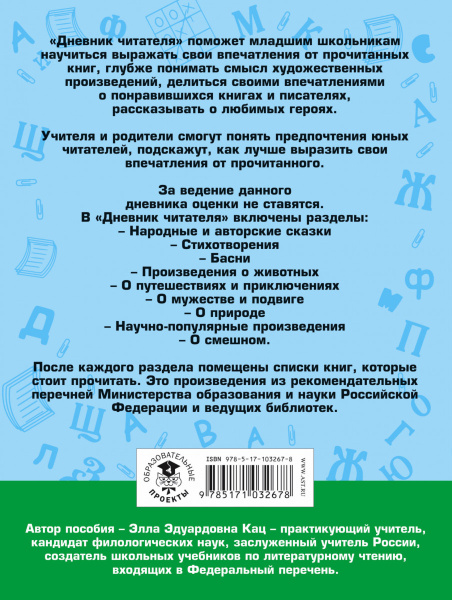 «Дневник читателя» поможет младшим школьникам научиться выражать свои впечатления от прочитанных книг, глубже понимать смысл художественных произведений, делиться своими впечатлениями о понравившихся книгах и писателях, рассказывать о любимых героях.

Учителя и родители смогут понять предпочтения юных читателей, подскажут, как лучше выразить свои впечатления от прочитанного.

За ведение данного дневника оценки не ставятся.
В «Дневник читателя» включены разделы:
– Народные и авторские сказки
– Стихотворения
– Басни
– Произведения о животных
– О путешествиях и приключениях
– О мужестве и подвиге
– О природе
– Научно-популярные произведения
– О смешном.

После каждого раздела помещены списки книг, которые стоит прочитать. Это произведения из рекомендательных перечней Министерства образования и науки Российской Федерации и ведущих библиотек.

ОБРАЗОВАТЕЛЬНЫЕ ПРОЕКТЫ

ISBN 978-5-17-103267-8

9 785171 032678

WWW.AST.RU

Автор пособия – Элла Эдуардовна Кац – практикующий учитель, кандидат филологических наук, заслуженный учитель России, создатель школьных учебников по литературному чтению, входящих в Федеральный перечень.